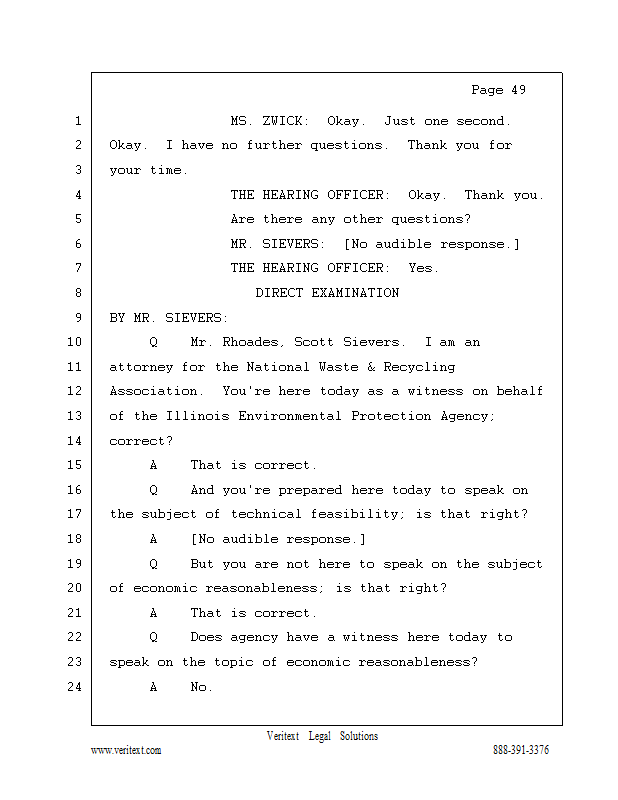 Page 49

1 MS. ZWICK: Okay. Just one second.
2 Okay. I have no further questions. Thank you for
3 your time.
4 THE HEARING OFFICER: Okay. Thank you.
5 Are there any other questions?
6 MR. SIEVERS: [No audible response.]
7 THE HEARING OFFICER: Yes.
8 DIRECT EXAMINATION
9 BY MR. SIEVERS:
10 Q Mr. Rhoades, Scott Sievers. I am an
11 attorney for the National Waste & Recycling
12 Association. You're here today as a witness on behalf
13 of the Illinois Environmental Protection Agency;
14 correct?
15 A That is correct.
16 Q And you're prepared here today to speak on
17 the subject of technical feasibility; is that right?
18 A [No audible response.]
19 Q But you are not here to speak on the subject
20 of economic reasonableness; is that right?
21 A That is correct.
22 Q Does agency have a witness here today to
23 speak on the topic of economic reasonableness?
24 A No.

Veritext Legal Solutions
www.veritext.com 888-391-3376